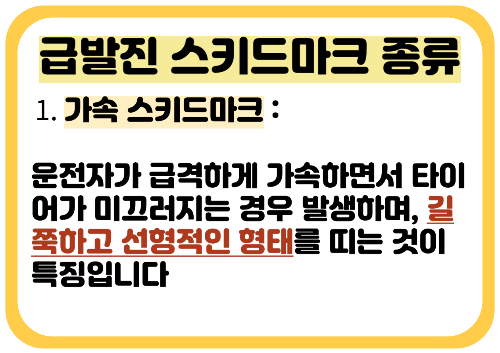 급발진 스키드마크 종류

1. 가속 스키드마크 :

운전자가 급격하게 가속하면서 타이어가 미끄러지는 경우 발생하며, 길쭉하고 선형적인 형태를 띠는 것이 특징입니다